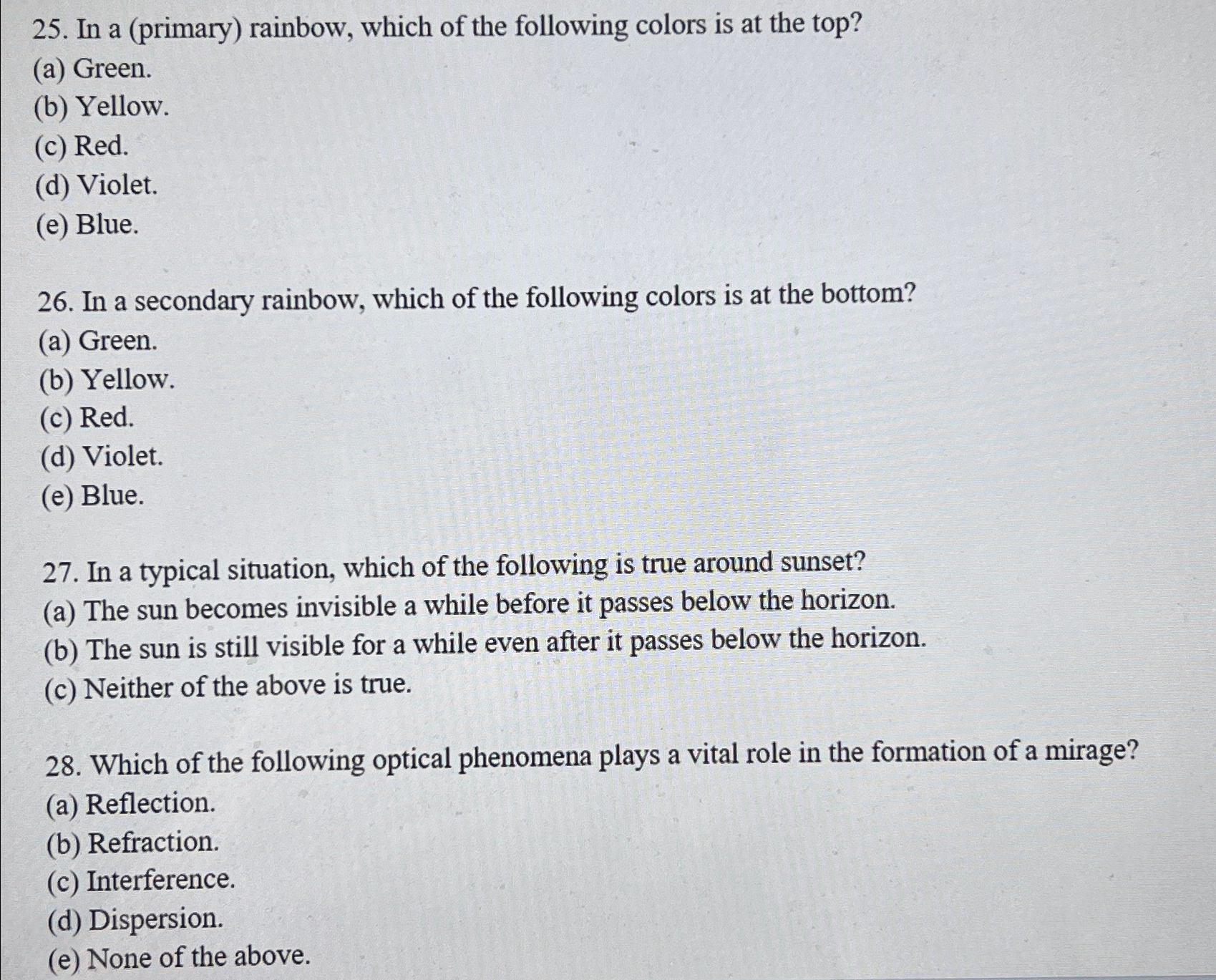 25. In a (primary) rainbow, which of the following colors is at the top?
(a) Green.
(b) Yellow.
(c) Red.
(d) Violet.
(e) Blue.

26. In a secondary rainbow, which of the following colors is at the bottom?
(a) Green.
(b) Yellow.
(c) Red.
(d) Violet.
(e) Blue.

27. In a typical situation, which of the following is true around sunset?
(a) The sun becomes invisible a while before it passes below the horizon.
(b) The sun is still visible for a while even after it passes below the horizon.
(c) Neither of the above is true.

28. Which of the following optical phenomena plays a vital role in the formation of a mirage?
(a) Reflection.
(b) Refraction.
(c) Interference.
(d) Dispersion.
(e) None of the above.